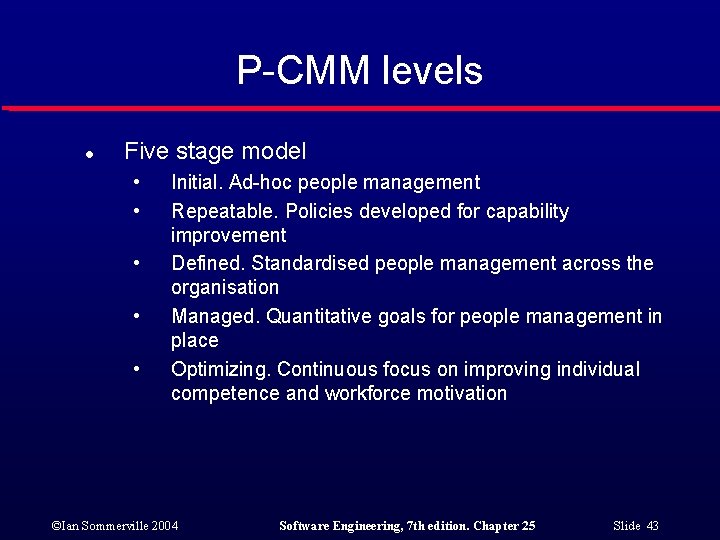 P-CMM levels

• Five stage model
• Initial. Ad-hoc people management
• Repeatable. Policies developed for capability improvement
• Defined. Standardised people management across the organisation
• Managed. Quantitative goals for people management in place
• Optimizing. Continuous focus on improving individual competence and workforce motivation

©Ian Sommerville 2004 Software Engineering, 7th edition. Chapter 25 Slide 43